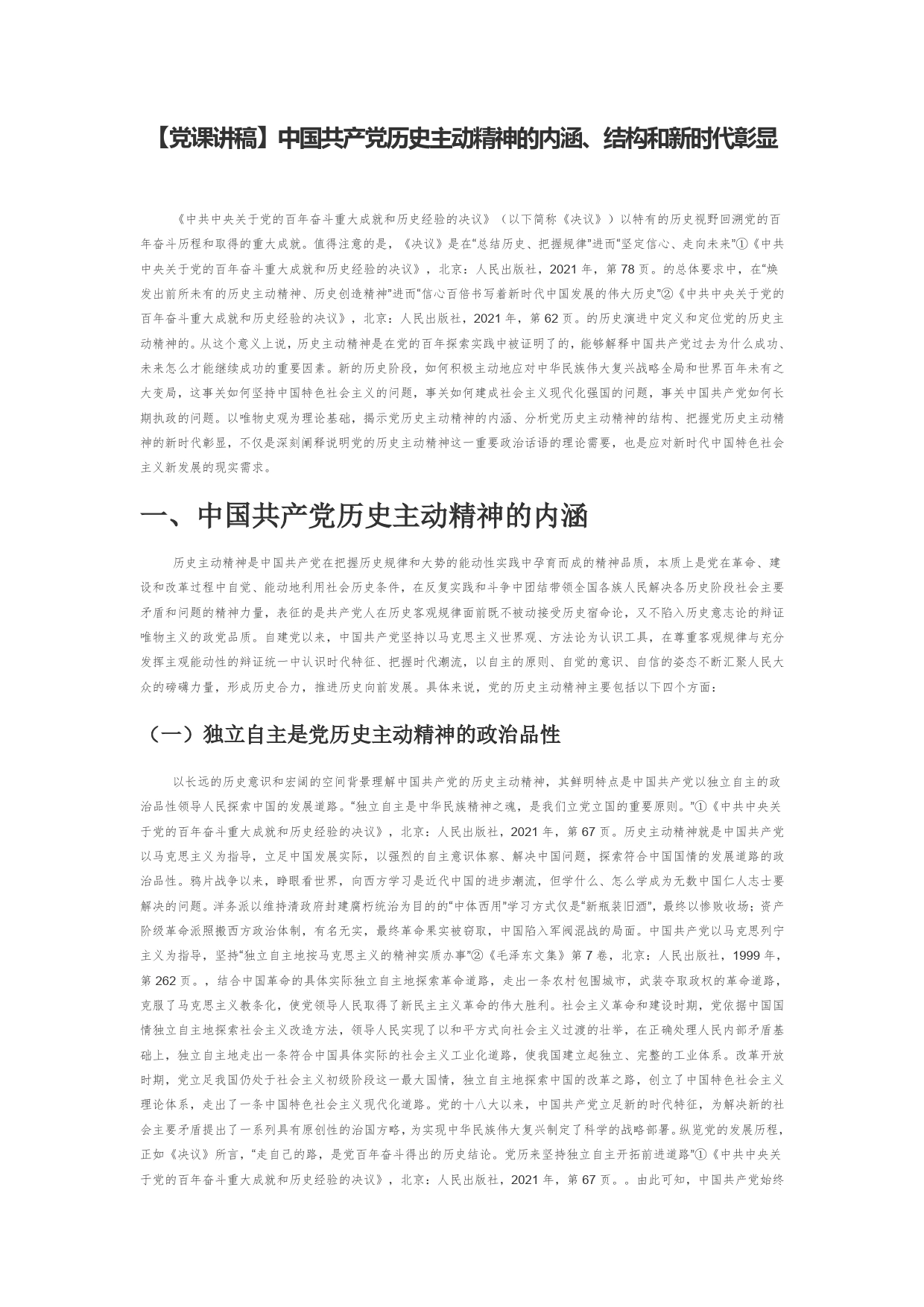 【党课讲稿】中国共产党历史主动精神的内涵、结构和新时代彰显

《中共中央关于党的百年奋斗重大成就和历史经验的决议》（以下简称《决议》）以特有的历史视野回溯党的百年奋斗历程和取得的重大成就。值得注意的是，《决议》是在“总结历史、把握规律”进而“坚定信心、走向未来”①《中共中央关于党的百年奋斗重大成就和历史经验的决议》，北京：人民出版社，2021 年，第 78 页。的总体要求中，在“焕发出前所未有的历史主动精神、历史创造精神”进而“信心百倍书写着新时代中国发展的伟大历史”②《中共中央关于党的百年奋斗重大成就和历史经验的决议》，北京：人民出版社，2021 年，第 62 页。的历史演进中定义和定位党的历史主动精神的。从这个意义上说，历史主动精神是在党的百年探索实践中被证明了的，能够解释中国共产党过去为什么成功、未来怎么才能继续成功的重要因素。新的历史阶段，如何积极主动地应对中华民族伟大复兴战略全局和世界百年未有之大变局，这事关如何坚持中国特色社会主义的问题，事关如何建成社会主义现代化强国的问题，事关中国共产党如何长期执政的问题。以唯物史观为理论基础，揭示党历史主动精神的内涵、分析党历史主动精神的结构、把握党历史主动精神的新时代彰显，不仅是深刻阐释说明党的历史主动精神这一重要政治话语的理论需要，也是应对新时代中国特色社会主义新发展的现实需求。

一、中国共产党历史主动精神的内涵

历史主动精神是中国共产党在把握历史规律和大势的能动性实践中孕育而成的精神品质，本质上是党在革命、建设和改革过程中自觉、能动地利用社会历史条件，在反复实践和斗争中团结带领全国各族人民解决各历史阶段社会主要矛盾和问题的精神力量，表征的是共产党人在历史客观规律面前既不被动接受历史宿命论，又不陷入历史意志论的辩证唯物主义的政党品质。自建党以来，中国共产党坚持以马克思主义世界观、方法论为认识工具，在尊重客观规律与充分发挥主观能动性的辩证统一中认识时代特征、把握时代潮流，以自主的原则、自觉的意识、自信的姿态不断汇聚人民大众的磅礴力量，形成历史合力，推进历史向前发展。具体来说，党的历史主动精神主要包括以下四个方面：

（一）独立自主是党历史主动精神的政治品性

以长远的历史意识和宏阔的空间背景理解中国共产党的历史主动精神，其鲜明特点是中国共产党以独立自主的政治品性领导人民探索中国的发展道路。“独立自主是中华民族精神之魂，是我们立党立国的重要原则。”①《中共中央关于党的百年奋斗重大成就和历史经验的决议》，北京：人民出版社，2021 年，第 67 页。历史主动精神就是中国共产党以马克思主义为指导，立足中国发展实际，以强烈的自主意识体察、解决中国问题，探索符合中国国情的发展道路的政治品性。鸦片战争以来，睁眼看世界，向西方学习是近代中国的进步潮流，但学什么、怎么学成为无数中国仁人志士要解决的问题。洋务派以维持清政府封建腐朽统治为目的的“中体西用”学习方式仅是“新瓶装旧酒”，最终以惨败收场；资产阶级革命派照搬西方政治体制，有名无实，最终革命果实被窃取，中国陷入军阀混战的局面。中国共产党以马克思列宁主义为指导，坚持“独立自主地按马克思主义的精神实质办事”②《毛泽东文集》第 7 卷，北京：人民出版社，1999 年，第 262 页。，结合中国革命的具体实际独立自主地探索革命道路，走出一条农村包围城市，武装夺取政权的革命道路，克服了马克思主义教条化，使党领导人民取得了新民主主义革命的伟大胜利。社会主义革命和建设时期，党依据中国国情独立自主地探索社会主义改造方法，领导人民实现了以和平方式向社会主义过渡的壮举，在正确处理人民内部矛盾基础上，独立自主地走出一条符合中国具体实际的社会主义工业化道路，使我国建立起独立、完整的工业体系。改革开放时期，党立足我国仍处于社会主义初级阶段这一最大国情，独立自主地探索中国的改革之路，创立了中国特色社会主义理论体系，走出了一条中国特色社会主义现代化道路。党的十八大以来，中国共产党立足新的时代特征，为解决新的社会主要矛盾提出了一系列具有原创性的治国方略，为实现中华民族伟大复兴制定了科学的战略部署。纵览党的发展历程，正如《决议》所言，“走自己的路，是党百年奋斗得出的历史结论。党历来坚持独立自主开拓前进道路”①《中共中央关于党的百年奋斗重大成就和历史经验的决议》，北京：人民出版社，2021 年，第 67 页。。由此可知，中国共产党始终